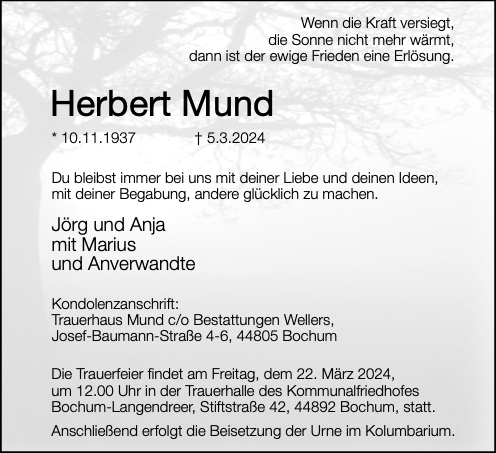 Wenn die Kraft versiegt,
die Sonne nicht mehr wärmt,
dann ist der ewige Frieden eine Erlösung.

Herbert Mund

* 10.11.1937 † 5.3.2024

Du bleibst immer bei uns mit deiner Liebe und deinen Ideen, mit deiner Begabung, andere glücklich zu machen.

Jörg und Anja
mit Marius
und Anverwandte

Kondolenzanschrift:
Trauerhaus Mund c/o Bestattungen Wellers,
Josef-Baumann-Straße 4-6, 44805 Bochum

Die Trauerfeier findet am Freitag, dem 22. März 2024, um 12.00 Uhr in der Trauerhalle des Kommunalfriedhofes Bochum-Langendreer, Stiftstraße 42, 44892 Bochum, statt.

Anschließend erfolgt die Beisetzung der Urne im Kolumbarium.